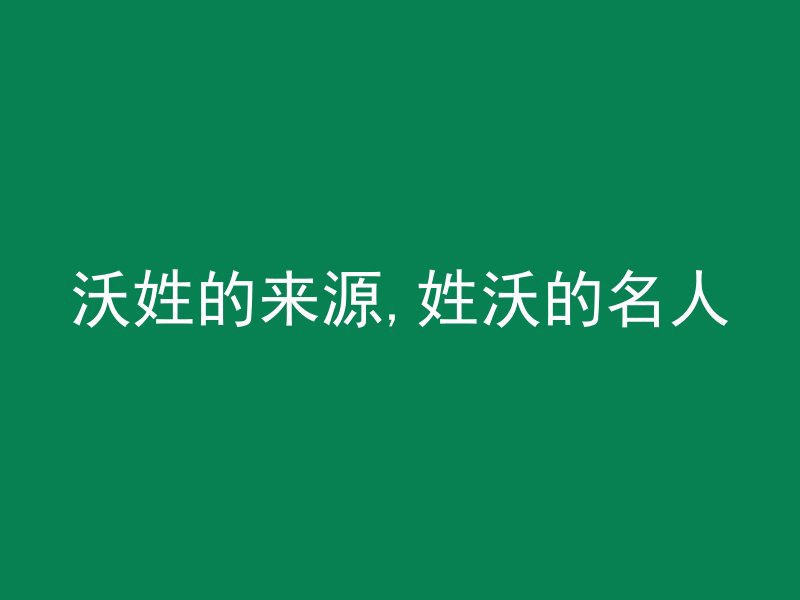 沃姓的来源, 姓沃的名人